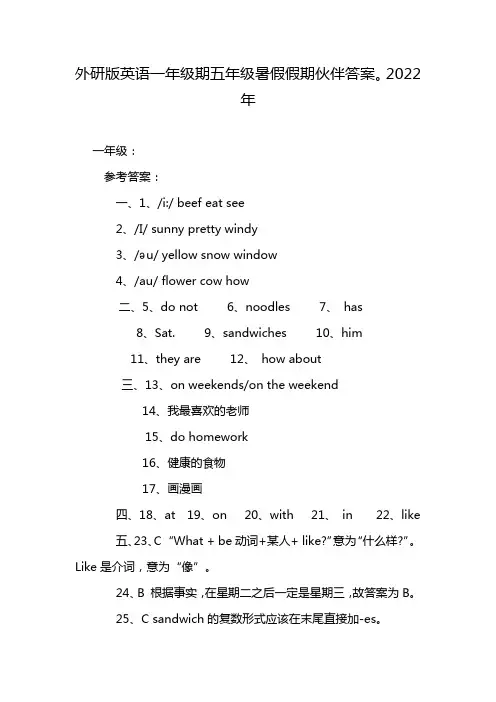 外研版英语一年级期五年级暑假假期伙伴答案。2022年

一年级：

参考答案：

一、1、/i:/ beef eat see

2、/I/ sunny pretty windy

3、/əu/ yellow snow window

4、/au/ flower cow how

二、5、do not 6、noodles 7、 has

8、Sat. 9、sandwiches 10、him

11、they are 12、 how about

三、13、on weekends/on the weekend

14、我最喜欢的老师

15、do homework

16、健康的食物

17、画漫画

四、18、at 19、on 20、with 21、 in 22、like

五、23、C “What + be 动词+某人+ like?”意为“什么样?”。Like 是介词，意为“像”。

24、B 根据事实，在星期二之后一定是星期三，故答案为 B。

25、C sandwich 的复数形式应该在末尾直接加-es。